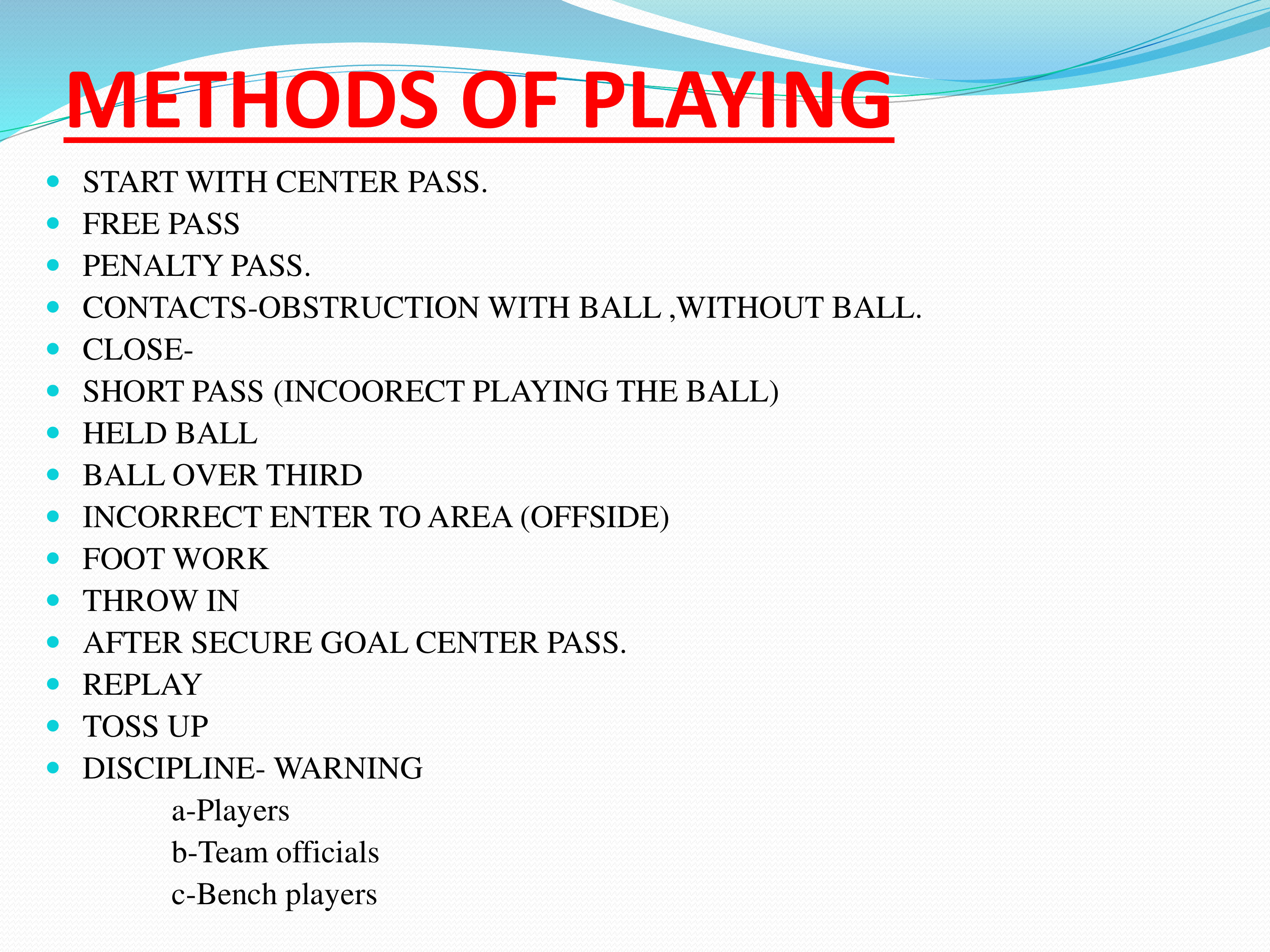 METHODS OF PLAYING

- START WITH CENTER PASS.
- FREE PASS
- PENALTY PASS.
- CONTACTS-OBSTRUCTION WITH BALL ,WITHOUT BALL.
- CLOSE-
- SHORT PASS (INCOORECT PLAYING THE BALL)
- HELD BALL
- BALL OVER THIRD
- INCORRECT ENTER TO AREA (OFFSIDE)
- FOOT WORK
- THROW IN
- AFTER SECURE GOAL CENTER PASS.
- REPLAY
- TOSS UP
- DISCIPLINE- WARNING

a-Players
b-Team officials
c-Bench players